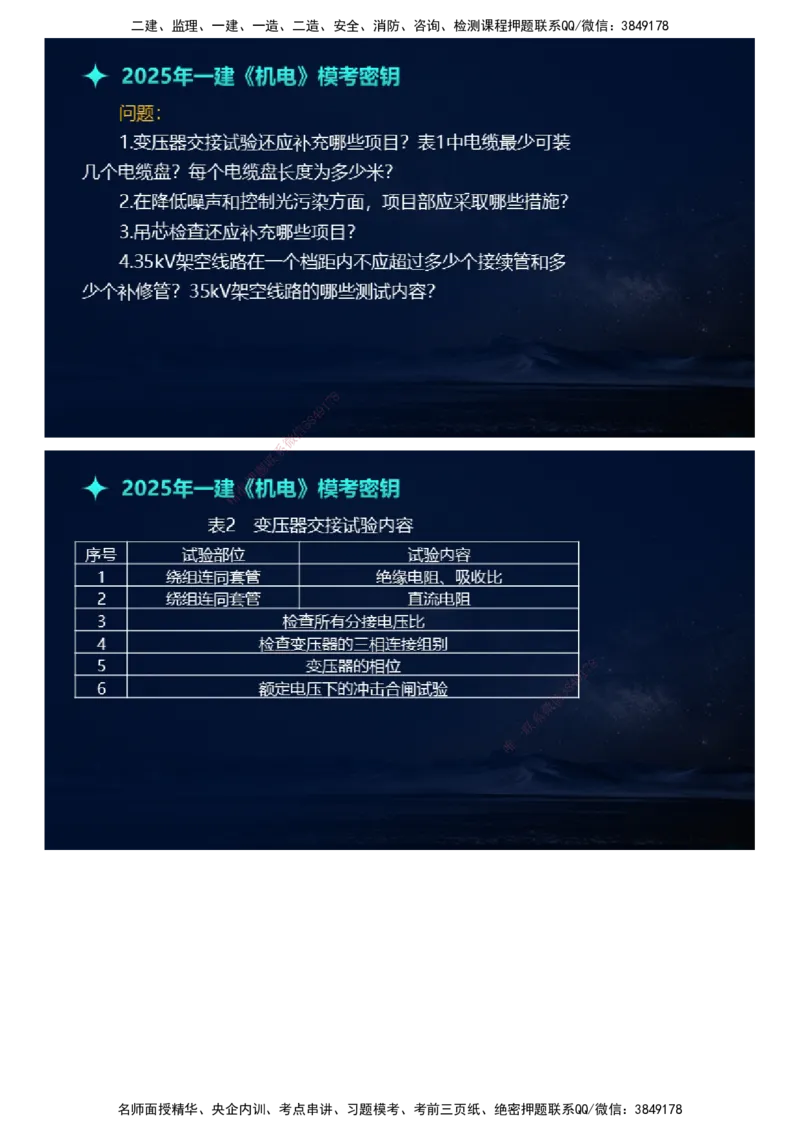 二建、监理、一建、一造、二造、安全、消防、咨询、检测课程押题联系QQ/微信：3849178

2025年一建《机电》模考密钥

问题：

1.变压器交接试验还应补充哪些项目？表1中电缆最少可装几个电缆盘？每个电缆盘长度为多少米？

2.在降低噪声和控制光污染方面，项目部应采取哪些措施？

3.吊芯检查还应补充哪些项目？

4.35kV架空线路在一个档距内不应超过多少个接续管和多少个补修管？35kV架空线路的哪些测试内容？

2025年一建《机电》模考密钥

表2　变压器交接试验内容

| 序号 | 试验部位 | 试验内容 |
|---|---|---|
| 1 | 绕组连同套管 | 绝缘电阻、吸收比 |
| 2 | 绕组连同套管 | 直流电阻 |
| 3 | 检查所有分接电压比 | |
| 4 | 检查变压器的三相连接组别 | |
| 5 | 变压器的相位 | |
| 6 | 额定电压下的冲击合闸试验 | |

名师面授精华、央企内训、考点串讲、习题模考、考前三页纸、绝密押题联系QQ/微信：3849178